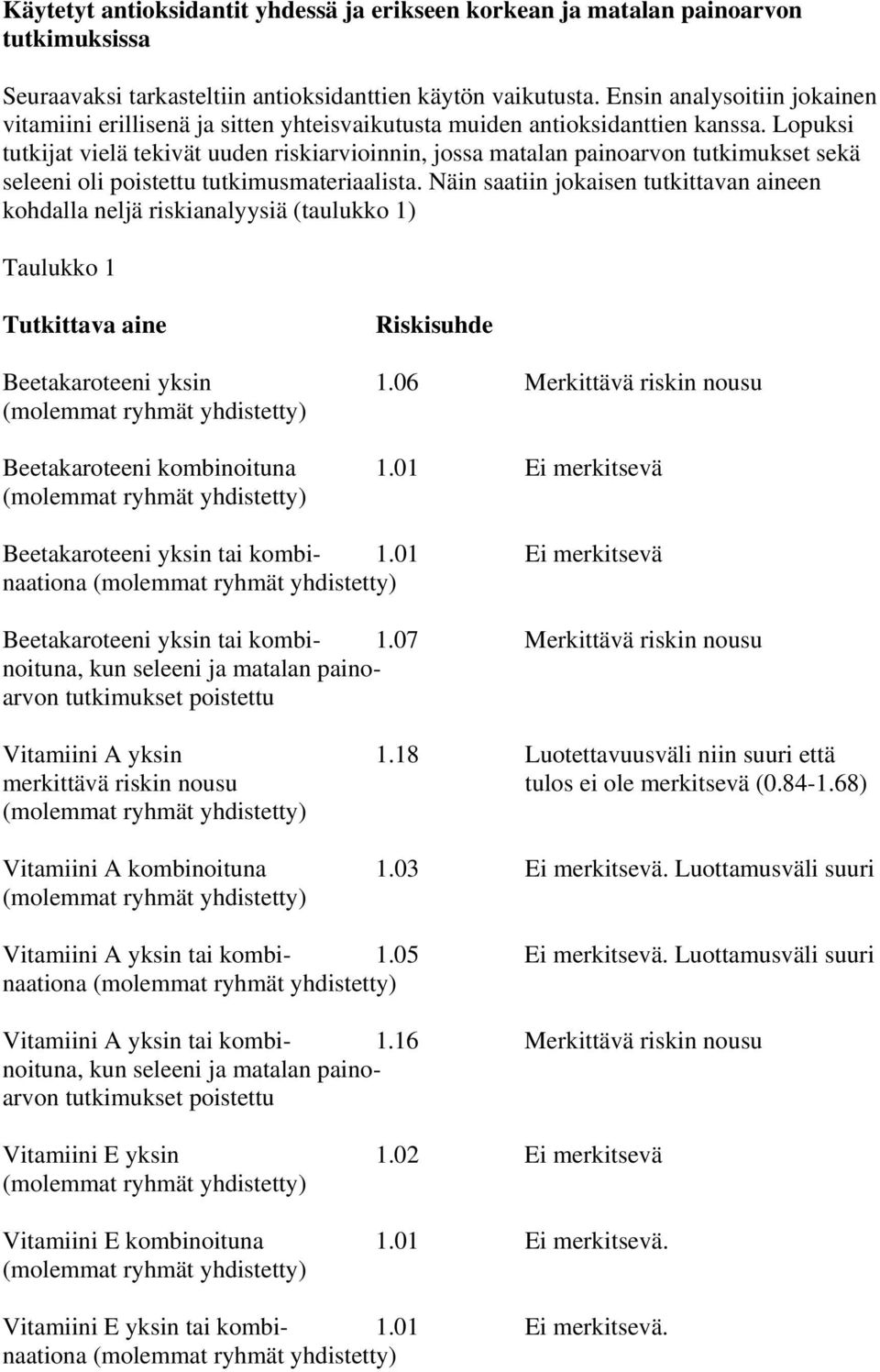 Käytetyt antioksidantit yhdessä ja erikseen korkean ja matalan painoarvon tutkimuksissa

Seuraavaksi tarkasteltiin antioksidanttien käytön vaikutusta. Ensin analysoitiin jokainen vitamiini erillisenä ja sitten yhteisvaikutusta muiden antioksidanttien kanssa. Lopuksi tutkijat vielä tekivät uuden riskiarvioinnin, jossa matalan painoarvon tutkimukset sekä seleeni oli poistettu tutkimusmateriaalista. Näin saatiin jokaisen tutkittavan aineen kohdalla neljä riskianalyysiä (taulukko 1)

Taulukko 1

| Tutkittava aine | Riskisuhde | |
|---|---|---|
| Beetakaroteeni yksin (molemmat ryhmät yhdistetty) | 1.06 | Merkittävä riskin nousu |
| Beetakaroteeni kombinoituna (molemmat ryhmät yhdistetty) | 1.01 | Ei merkitsevä |
| Beetakaroteeni yksin tai kombinaationa (molemmat ryhmät yhdistetty) | 1.01 | Ei merkitsevä |
| Beetakaroteeni yksin tai kombinoituna, kun seleeni ja matalan painoarvon tutkimukset poistettu | 1.07 | Merkittävä riskin nousu |
| Vitamiini A yksin merkittävä riskin nousu (molemmat ryhmät yhdistetty) | 1.18 | Luotettavuusväli niin suuri että tulos ei ole merkitsevä (0.84-1.68) |
| Vitamiini A kombinoituna (molemmat ryhmät yhdistetty) | 1.03 | Ei merkitsevä. Luottamusväli suuri |
| Vitamiini A yksin tai kombinaationa (molemmat ryhmät yhdistetty) | 1.05 | Ei merkitsevä. Luottamusväli suuri |
| Vitamiini A yksin tai kombinoituna, kun seleeni ja matalan painoarvon tutkimukset poistettu | 1.16 | Merkittävä riskin nousu |
| Vitamiini E yksin (molemmat ryhmät yhdistetty) | 1.02 | Ei merkitsevä |
| Vitamiini E kombinoituna (molemmat ryhmät yhdistetty) | 1.01 | Ei merkitsevä. |
| Vitamiini E yksin tai kombinaationa (molemmat ryhmät yhdistetty) | 1.01 | Ei merkitsevä. |